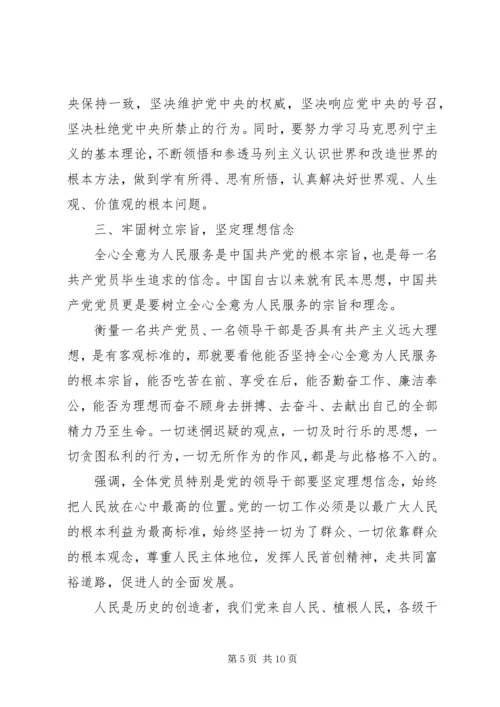 央保持一致，坚决维护党中央的权威，坚决响应党中央的号召，坚决杜绝党中央所禁止的行为。同时，要努力学习马克思列宁主义的基本理论，不断领悟和参透马列主义认识世界和改造世界的根本方法，做到学有所得、思有所悟，认真解决好世界观、人生观、价值观的根本问题。

三、牢固树立宗旨，坚定理想信念

全心全意为人民服务是中国共产党的根本宗旨，也是每一名共产党员毕生追求的信念。中国自古以来就有民本思想，中国共产党党员更是要树立全心全意为人民服务的宗旨和理念。

衡量一名共产党员、一名领导干部是否具有共产主义远大理想，是有客观标准的，那就要看他能否坚持全心全意为人民服务的根本宗旨，能否吃苦在前、享受在后，能否勤奋工作、廉洁奉公，能否为理想而奋不顾身去拼搏、去奋斗、去献出自己的全部精力乃至生命。一切迷惘迟疑的观点，一切及时行乐的思想，一切贪图私利的行为，一切无所作为的作风，都是与此格格不入的。

强调，全体党员特别是党的领导干部要坚定理想信念，始终把人民放在心中最高的位置。党的一切工作必须是以最广大人民的根本利益为最高标准，始终坚持一切为了群众、一切依靠群众的根本观念，尊重人民主体地位，发挥人民首创精神，走共同富裕道路，促进人的全面发展。

人民是历史的创造者，我们党来自人民、植根人民，各级干

第 5 页 共 10 页